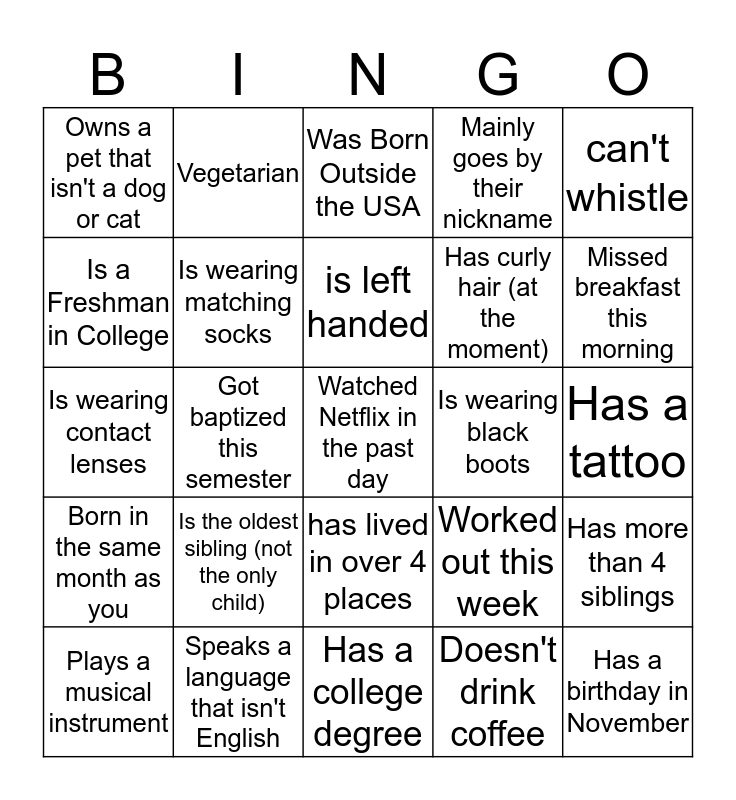 | B | I | N | G | O |
|---|---|---|---|---|
| Owns a pet that isn't a dog or cat | Vegetarian | Was Born Outside the USA | Mainly goes by their nickname | can't whistle |
| Is a Freshman in College | Is wearing matching socks | is left handed | Has curly hair (at the moment) | Missed breakfast this morning |
| Is wearing contact lenses | Got baptized this semester | Watched Netflix in the past day | Is wearing black boots | Has a tattoo |
| Born in the same month as you | Is the oldest sibling (not the only child) | has lived in over 4 places | Worked out this week | Has more than 4 siblings |
| Plays a musical instrument | Speaks a language that isn't English | Has a college degree | Doesn't drink coffee | Has a birthday in November |